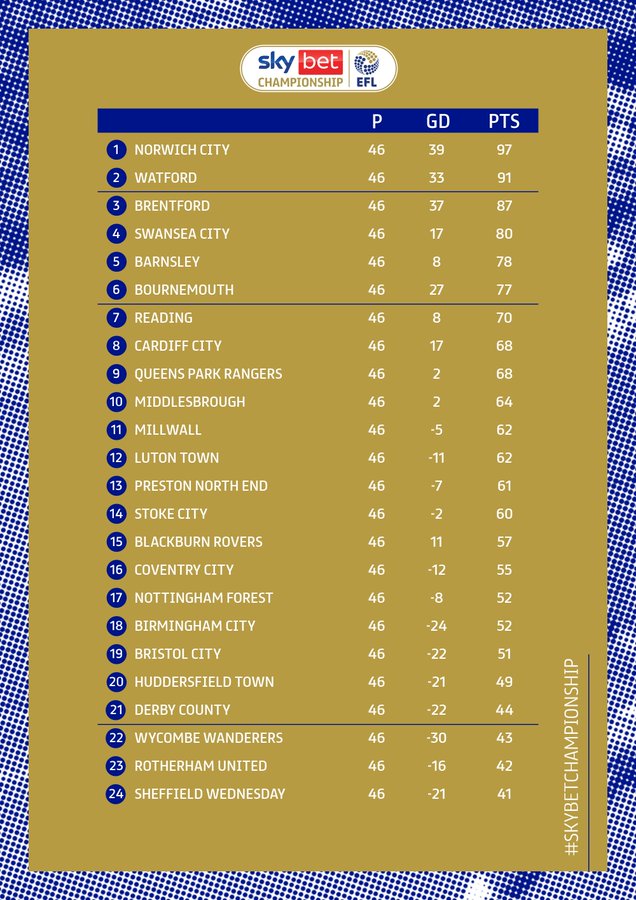 sky bet CHAMPIONSHIP EFL

| | | P | GD | PTS |
|---|---|---|---|---|
| 1 | NORWICH CITY | 46 | 39 | 97 |
| 2 | WATFORD | 46 | 33 | 91 |
| 3 | BRENTFORD | 46 | 37 | 87 |
| 4 | SWANSEA CITY | 46 | 17 | 80 |
| 5 | BARNSLEY | 46 | 8 | 78 |
| 6 | BOURNEMOUTH | 46 | 27 | 77 |
| 7 | READING | 46 | 8 | 70 |
| 8 | CARDIFF CITY | 46 | 17 | 68 |
| 9 | QUEENS PARK RANGERS | 46 | 2 | 68 |
| 10 | MIDDLESBROUGH | 46 | 2 | 64 |
| 11 | MILLWALL | 46 | -5 | 62 |
| 12 | LUTON TOWN | 46 | -11 | 62 |
| 13 | PRESTON NORTH END | 46 | -7 | 61 |
| 14 | STOKE CITY | 46 | -2 | 60 |
| 15 | BLACKBURN ROVERS | 46 | 11 | 57 |
| 16 | COVENTRY CITY | 46 | -12 | 55 |
| 17 | NOTTINGHAM FOREST | 46 | -8 | 52 |
| 18 | BIRMINGHAM CITY | 46 | -24 | 52 |
| 19 | BRISTOL CITY | 46 | -22 | 51 |
| 20 | HUDDERSFIELD TOWN | 46 | -21 | 49 |
| 21 | DERBY COUNTY | 46 | -22 | 44 |
| 22 | WYCOMBE WANDERERS | 46 | -30 | 43 |
| 23 | ROTHERHAM UNITED | 46 | -16 | 42 |
| 24 | SHEFFIELD WEDNESDAY | 46 | -21 | 41 |

#SKYBETCHAMPIONSHIP